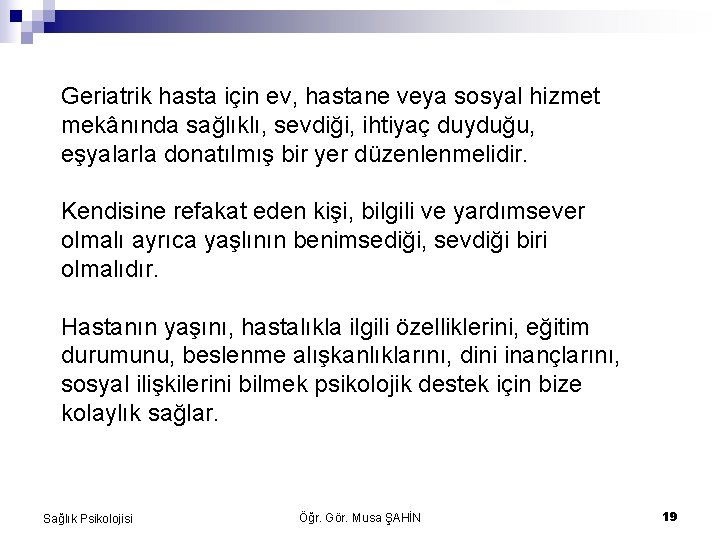 Geriatrik hasta için ev, hastane veya sosyal hizmet mekânında sağlıklı, sevdiği, ihtiyaç duyduğu, eşyalarla donatılmış bir yer düzenlenmelidir.

Kendisine refakat eden kişi, bilgili ve yardımsever olmalı ayrıca yaşlının benimsediği, sevdiği biri olmalıdır.

Hastanın yaşını, hastalıkla ilgili özelliklerini, eğitim durumunu, beslenme alışkanlıklarını, dini inançlarını, sosyal ilişkilerini bilmek psikolojik destek için bize kolaylık sağlar.

Sağlık Psikolojisi

Öğr. Gör. Musa ŞAHİN

19